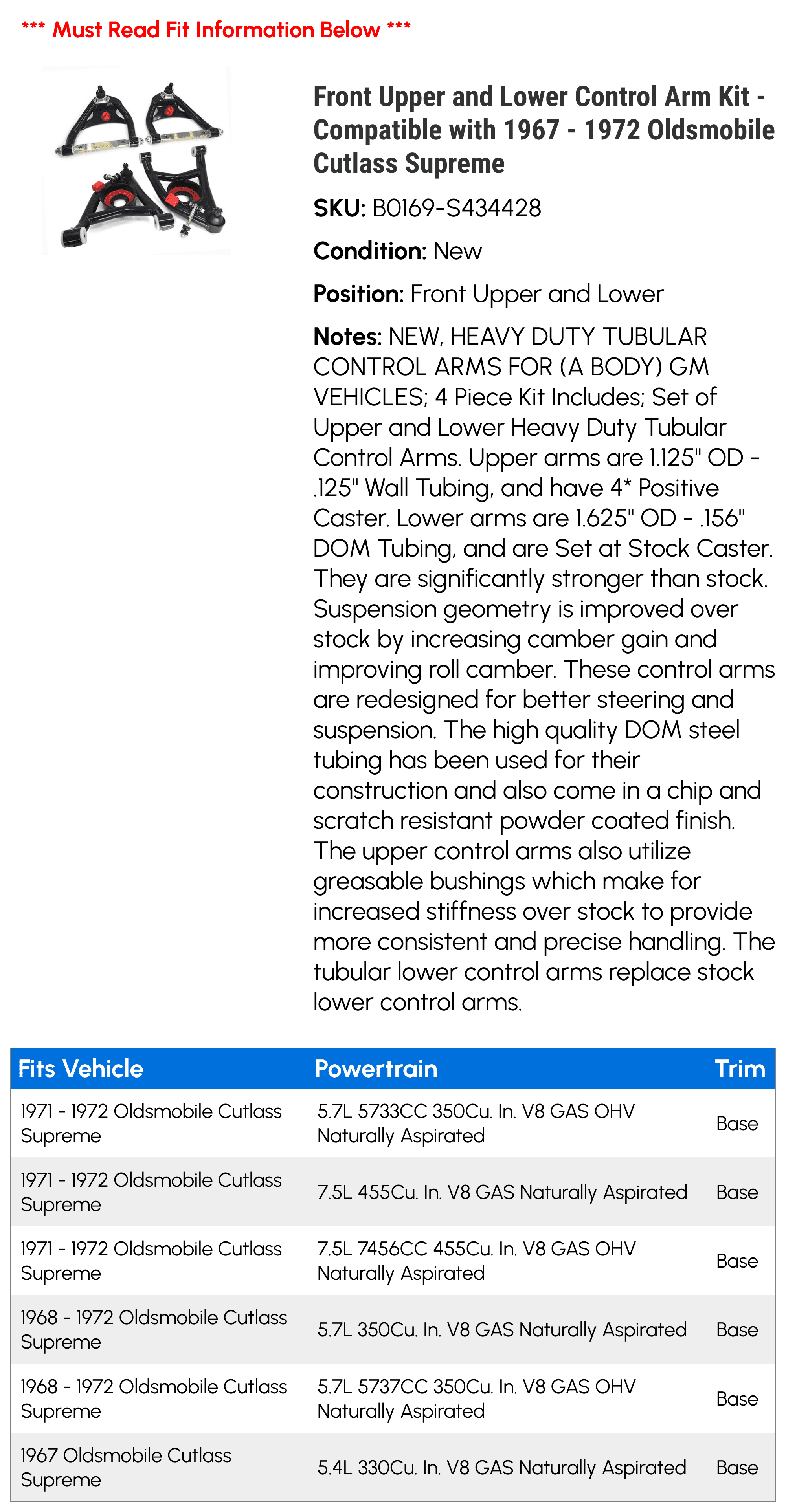 *** Must Read Fit Information Below ***

Front Upper and Lower Control Arm Kit - Compatible with 1967 - 1972 Oldsmobile Cutlass Supreme

SKU: B0169-S434428

Condition: New

Position: Front Upper and Lower

Notes: NEW, HEAVY DUTY TUBULAR CONTROL ARMS FOR (A BODY) GM VEHICLES; 4 Piece Kit Includes; Set of Upper and Lower Heavy Duty Tubular Control Arms. Upper arms are 1.125" OD - .125" Wall Tubing, and have 4* Positive Caster. Lower arms are 1.625" OD - .156" DOM Tubing, and are Set at Stock Caster. They are significantly stronger than stock. Suspension geometry is improved over stock by increasing camber gain and improving roll camber. These control arms are redesigned for better steering and suspension. The high quality DOM steel tubing has been used for their construction and also come in a chip and scratch resistant powder coated finish. The upper control arms also utilize greasable bushings which make for increased stiffness over stock to provide more consistent and precise handling. The tubular lower control arms replace stock lower control arms.

| Fits Vehicle | Powertrain | Trim |
|---|---|---|
| 1971 - 1972 Oldsmobile Cutlass Supreme | 5.7L 5733CC 350Cu. In. V8 GAS OHV Naturally Aspirated | Base |
| 1971 - 1972 Oldsmobile Cutlass Supreme | 7.5L 455Cu. In. V8 GAS Naturally Aspirated | Base |
| 1971 - 1972 Oldsmobile Cutlass Supreme | 7.5L 7456CC 455Cu. In. V8 GAS OHV Naturally Aspirated | Base |
| 1968 - 1972 Oldsmobile Cutlass Supreme | 5.7L 350Cu. In. V8 GAS Naturally Aspirated | Base |
| 1968 - 1972 Oldsmobile Cutlass Supreme | 5.7L 5737CC 350Cu. In. V8 GAS OHV Naturally Aspirated | Base |
| 1967 Oldsmobile Cutlass Supreme | 5.4L 330Cu. In. V8 GAS Naturally Aspirated | Base |